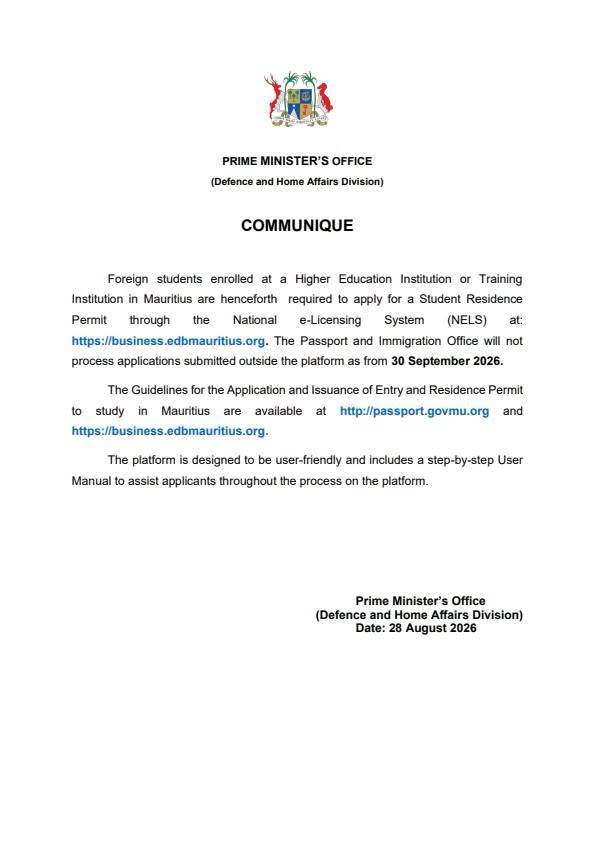 PRIME MINISTER'S OFFICE
(Defence and Home Affairs Division)

COMMUNIQUE

Foreign students enrolled at a Higher Education Institution or Training Institution in Mauritius are henceforth required to apply for a Student Residence Permit through the National e-Licensing System (NELS) at: https://business.edbmauritius.org. The Passport and Immigration Office will not process applications submitted outside the platform as from 30 September 2026.

The Guidelines for the Application and Issuance of Entry and Residence Permit to study in Mauritius are available at http://passport.govmu.org and https://business.edbmauritius.org.

The platform is designed to be user-friendly and includes a step-by-step User Manual to assist applicants throughout the process on the platform.

Prime Minister's Office
(Defence and Home Affairs Division)
Date: 28 August 2026